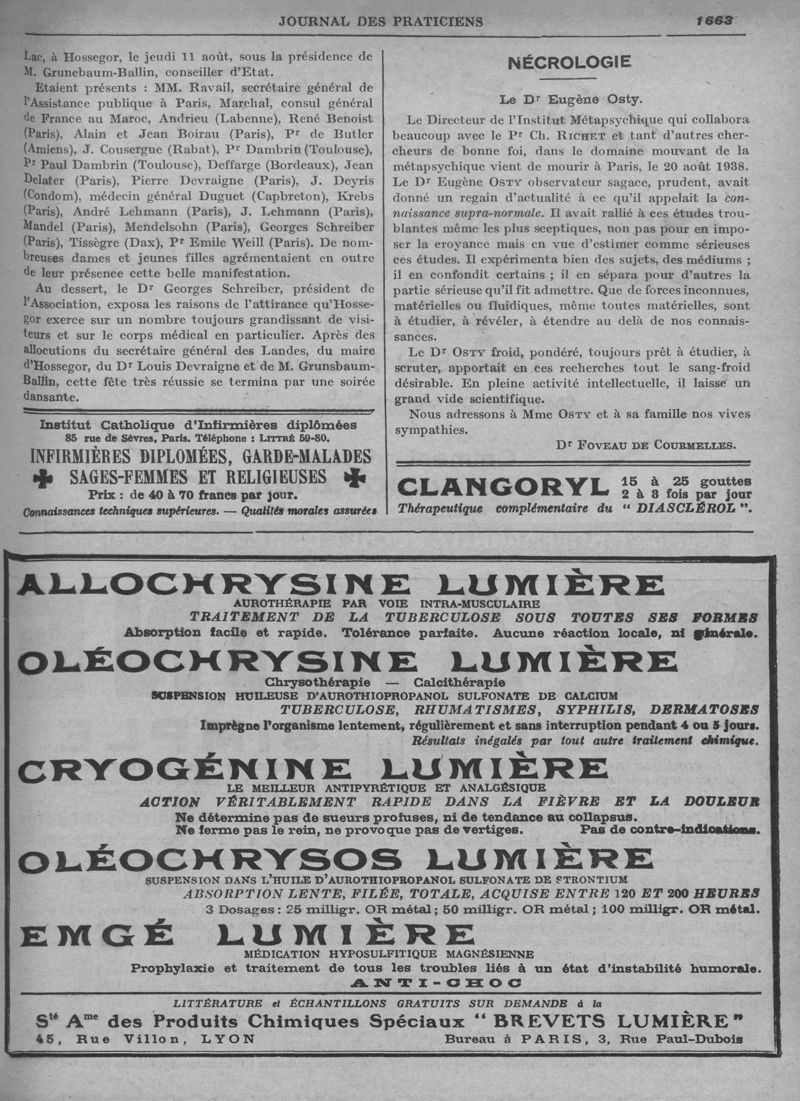 JOURNAL DES PRATICIENS

1663

Lac, à Hossegor, le jeudi 11 août, sous la présidence de M. Grunebaum-Ballin, conseiller d'Etat.

Etaient présents : MM. Ravail, secrétaire général de l'Assistance publique à Paris, Marchal, consul général de France au Maroc, Andrieu (Labenne), René Benoist (Paris), Alain et Jean Boirau (Paris), Pr de Butler (Amiens), J. Cousergue (Rabat), Pr Dambrin (Toulouse), Pr Paul Dambrin (Toulouse), Deffarge (Bordeaux), Jean Delater (Paris), Pierre Devraigne (Paris), J. Deyris (Condom), médecin général Duguet (Capbreton), Krebs (Paris), André Lehmann (Paris), J. Lehmann (Paris), Mandel (Paris), Mendelsohn (Paris), Georges Schreiber (Paris), Tissègre (Dax), Pr Emile Weill (Paris). De nombreuses dames et jeunes filles agrémentaient en outre de leur présence cette belle manifestation.

Au dessert, le Dr Georges Schreiber, président de l'Association, exposa les raisons de l'attirance qu'Hossegor exerce sur un nombre toujours grandissant de visiteurs et sur le corps médical en particulier. Après des allocutions du secrétaire général des Landes, du maire d'Hossegor, du Dr Louis Devraigne et de M. Grunsbaum-Ballin, cette fête très réussie se termina par une soirée dansante.

Institut Catholique d'Infirmières diplômées
85 rue de Sèvres, Paris. Téléphone : LITTRÉ 59-80.
INFIRMIÈRES DIPLOMÉES, GARDE-MALADES
SAGES-FEMMES ET RELIGIEUSES
Prix : de 40 à 70 francs par jour.
Connaissances techniques supérieures. — Qualités morales assurées

NÉCROLOGIE

Le Dr Eugène Osty.

Le Directeur de l'Institut Métapsychique qui collabora beaucoup avec le Pr Ch. RICHET et tant d'autres chercheurs de bonne foi, dans le domaine mouvant de la métapsychique vient de mourir à Paris, le 20 août 1938. Le Dr Eugène OSTY observateur sagace, prudent, avait donné un regain d'actualité à ce qu'il appelait la connaissance supra-normale. Il avait rallié à ces études troublantes même les plus sceptiques, non pas pour en imposer la croyance mais en vue d'estimer comme sérieuses ces études. Il expérimenta bien des sujets, des médiums ; il en confondit certains ; il en sépara pour d'autres la partie sérieuse qu'il fit admettre. Que de forces inconnues, matérielles ou fluidiques, même toutes matérielles, sont à étudier, à révéler, à étendre au delà de nos connaissances.

Le Dr OSTY froid, pondéré, toujours prêt à étudier, à scruter, apportait en ces recherches tout le sang-froid désirable. En pleine activité intellectuelle, il laisse un grand vide scientifique.

Nous adressons à Mme OSTY et à sa famille nos vives sympathies.

Dr FOVEAU DE COURMELLES.

CLANGORYL 15 à 25 gouttes 2 à 3 fois par jour
Thérapeutique complémentaire du " DIASCLÉROL ".

ALLOCHRYSINE LUMIÈRE
AUROTHÉRAPIE PAR VOIE INTRA-MUSCULAIRE
TRAITEMENT DE LA TUBERCULOSE SOUS TOUTES SES FORMES
Absorption facile et rapide. Tolérance parfaite. Aucune réaction locale, ni générale.

OLÉOCHRYSINE LUMIÈRE
Chrysothérapie — Calcithérapie
SUSPENSION HUILEUSE D'AUROTHIOPROPANOL SULFONATE DE CALCIUM
TUBERCULOSE, RHUMATISMES, SYPHILIS, DERMATOSES
Imprègne l'organisme lentement, régulièrement et sans interruption pendant 4 ou 5 jours.
Résultats inégalés par tout autre traitement chimique.

CRYOGÉNINE LUMIÈRE
LE MEILLEUR ANTIPYRÉTIQUE ET ANALGÉSIQUE
ACTION VÉRITABLEMENT RAPIDE DANS LA FIÈVRE ET LA DOULEUR
Ne détermine pas de sueurs profuses, ni de tendance au collapsus.
Ne ferme pas le rein, ne provoque pas de vertiges. Pas de contre-indications.

OLÉOCHRYSOS LUMIÈRE
SUSPENSION DANS L'HUILE D'AUROTHIOPROPANOL SULFONATE DE STRONTIUM
ABSORPTION LENTE, FILÉE, TOTALE, ACQUISE ENTRE 120 ET 200 HEURES
3 Dosages : 25 milligr. OR métal ; 50 milligr. OR métal ; 100 milligr. OR métal.

EMGÉ LUMIÈRE
MÉDICATION HYPOSULFITIQUE MAGNÉSIENNE
Prophylaxie et traitement de tous les troubles liés à un état d'instabilité humorale.
ANTI-CHOC

LITTÉRATURE et ÉCHANTILLONS GRATUITS SUR DEMANDE à la
Sté Ame des Produits Chimiques Spéciaux " BREVETS LUMIÈRE "
45, Rue Villon, LYON Bureau à PARIS, 3, Rue Paul-Dubois